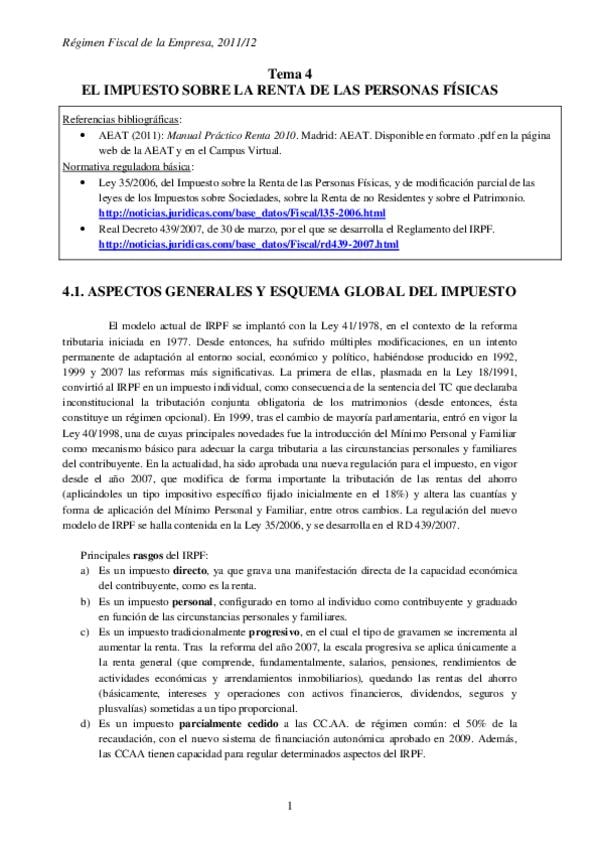 Régimen Fiscal de la Empresa, 2011/12

Tema 4
EL IMPUESTO SOBRE LA RENTA DE LAS PERSONAS FÍSICAS

Referencias bibliográficas:
• AEAT (2011): Manual Práctico Renta 2010. Madrid: AEAT. Disponible en formato .pdf en la página web de la AEAT y en el Campus Virtual.
Normativa reguladora básica:
• Ley 35/2006, del Impuesto sobre la Renta de las Personas Físicas, y de modificación parcial de las leyes de los Impuestos sobre Sociedades, sobre la Renta de no Residentes y sobre el Patrimonio. http://noticias.juridicas.com/base_datos/Fiscal/l35-2006.html
• Real Decreto 439/2007, de 30 de marzo, por el que se desarrolla el Reglamento del IRPF. http://noticias.juridicas.com/base_datos/Fiscal/rd439-2007.html

4.1. ASPECTOS GENERALES Y ESQUEMA GLOBAL DEL IMPUESTO

El modelo actual de IRPF se implantó con la Ley 41/1978, en el contexto de la reforma tributaria iniciada en 1977. Desde entonces, ha sufrido múltiples modificaciones, en un intento permanente de adaptación al entorno social, económico y político, habiéndose producido en 1992, 1999 y 2007 las reformas más significativas. La primera de ellas, plasmada en la Ley 18/1991, convirtió al IRPF en un impuesto individual, como consecuencia de la sentencia del TC que declaraba inconstitucional la tributación conjunta obligatoria de los matrimonios (desde entonces, ésta constituye un régimen opcional). En 1999, tras el cambio de mayoría parlamentaria, entró en vigor la Ley 40/1998, una de cuyas principales novedades fue la introducción del Mínimo Personal y Familiar como mecanismo básico para adecuar la carga tributaria a las circunstancias personales y familiares del contribuyente. En la actualidad, ha sido aprobada una nueva regulación para el impuesto, en vigor desde el año 2007, que modifica de forma importante la tributación de las rentas del ahorro (aplicándoles un tipo impositivo específico fijado inicialmente en el 18%) y altera las cuantías y forma de aplicación del Mínimo Personal y Familiar, entre otros cambios. La regulación del nuevo modelo de IRPF se halla contenida en la Ley 35/2006, y se desarrolla en el RD 439/2007.

Principales rasgos del IRPF:
a) Es un impuesto directo, ya que grava una manifestación directa de la capacidad económica del contribuyente, como es la renta.
b) Es un impuesto personal, configurado en torno al individuo como contribuyente y graduado en función de las circunstancias personales y familiares.
c) Es un impuesto tradicionalmente progresivo, en el cual el tipo de gravamen se incrementa al aumentar la renta. Tras la reforma del año 2007, la escala progresiva se aplica únicamente a la renta general (que comprende, fundamentalmente, salarios, pensiones, rendimientos de actividades económicas y arrendamientos inmobiliarios), quedando las rentas del ahorro (básicamente, intereses y operaciones con activos financieros, dividendos, seguros y plusvalías) sometidas a un tipo proporcional.
d) Es un impuesto parcialmente cedido a las CC.AA. de régimen común: el 50% de la recaudación, con el nuevo sistema de financiación autonómica aprobado en 2009. Además, las CCAA tienen capacidad para regular determinados aspectos del IRPF.

1